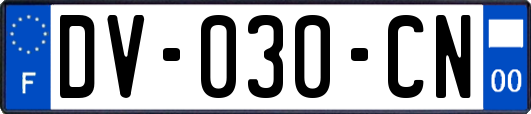 F
DV-030-CN
00